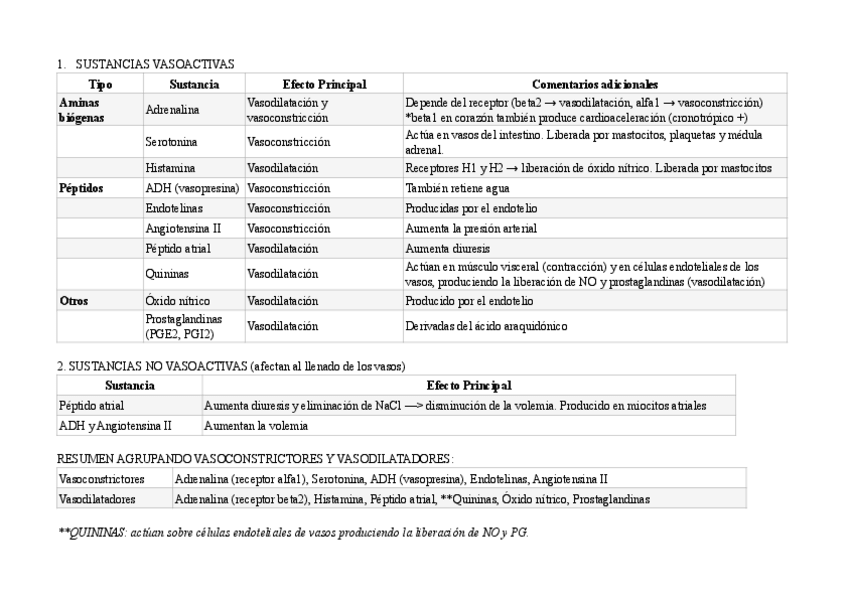 1. SUSTANCIAS VASOACTIVAS

| Tipo | Sustancia | Efecto Principal | Comentarios adicionales |
|---|---|---|---|
| Aminas biógenas | Adrenalina | Vasodilatación y vasoconstricción | Depende del receptor (beta2 → vasodilatación, alfa1 → vasoconstricción) *beta1 en corazón también produce cardioaceleración (cronotrópico +) |
| | Serotonina | Vasoconstricción | Actúa en vasos del intestino. Liberada por mastocitos, plaquetas y médula adrenal. |
| | Histamina | Vasodilatación | Receptores H1 y H2 → liberación de óxido nítrico. Liberada por mastocitos |
| Péptidos | ADH (vasopresina) | Vasoconstricción | También retiene agua |
| | Endotelinas | Vasoconstricción | Producidas por el endotelio |
| | Angiotensina II | Vasoconstricción | Aumenta la presión arterial |
| | Péptido atrial | Vasodilatación | Aumenta diuresis |
| | Quininas | Vasodilatación | Actúan en músculo visceral (contracción) y en células endoteliales de los vasos, produciendo la liberación de NO y prostaglandinas (vasodilatación) |
| Otros | Óxido nítrico | Vasodilatación | Producido por el endotelio |
| | Prostaglandinas (PGE2, PGI2) | Vasodilatación | Derivadas del ácido araquidónico |

2. SUSTANCIAS NO VASOACTIVAS (afectan al llenado de los vasos)

| Sustancia | Efecto Principal |
|---|---|
| Péptido atrial | Aumenta diuresis y eliminación de NaCl —> disminución de la volemia. Producido en miocitos atriales |
| ADH y Angiotensina II | Aumentan la volemia |

RESUMEN AGRUPANDO VASOCONSTRICTORES Y VASODILATADORES:

| Vasoconstrictores | Adrenalina (receptor alfa1), Serotonina, ADH (vasopresina), Endotelinas, Angiotensina II |
|---|---|
| Vasodilatadores | Adrenalina (receptor beta2), Histamina, Péptido atrial, **Quininas, Óxido nítrico, Prostaglandinas |

**QUININAS: actúan sobre células endoteliales de vasos produciendo la liberación de NO y PG.